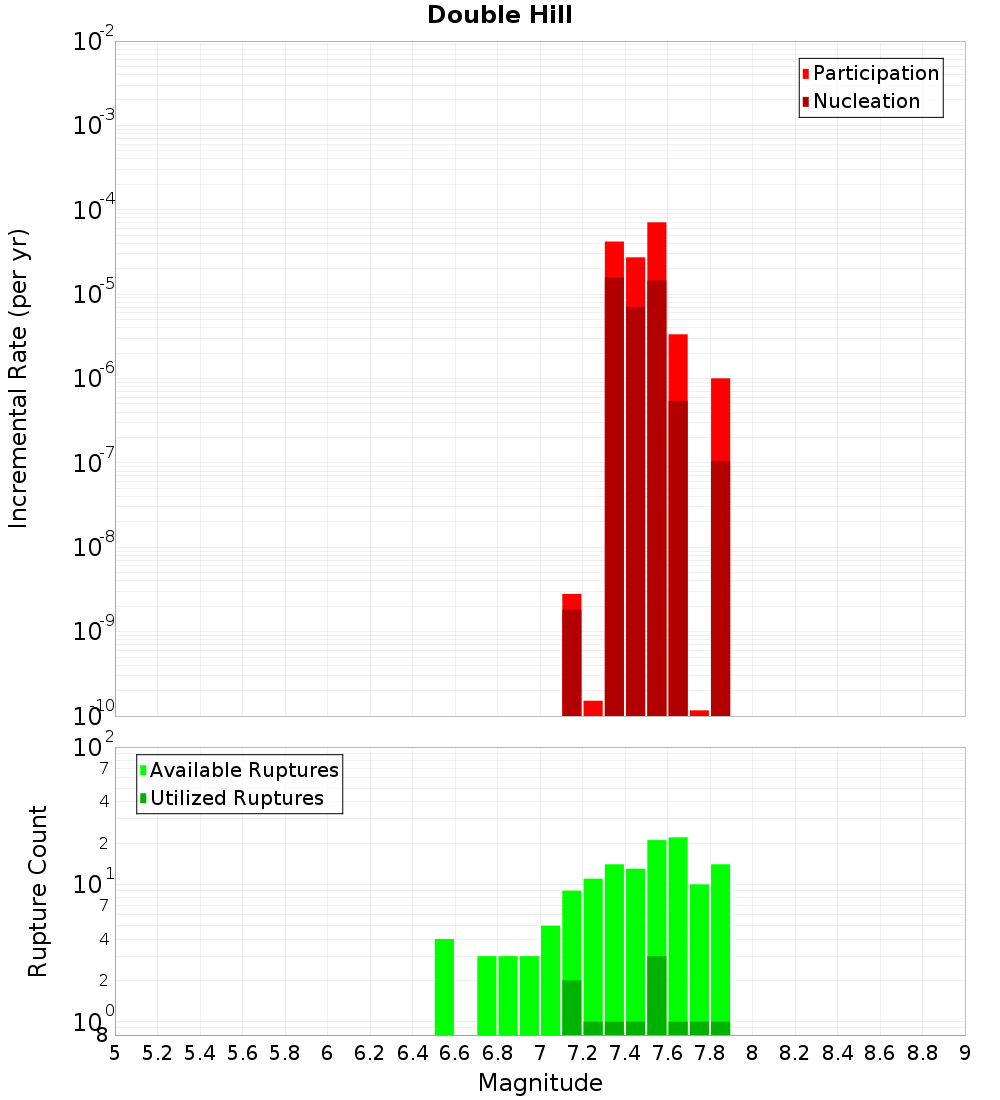 Double Hill

Participation
Nucleation

Incremental Rate (per yr)

$10^{-2}$
$10^{-3}$
$10^{-4}$
$10^{-5}$
$10^{-6}$
$10^{-7}$
$10^{-8}$
$10^{-9}$
$10^{-10}$

Available Ruptures
Utilized Ruptures

Rupture Count

$10^{2}$
7
4
2
$10^{1}$
7
4
2
$10^{0}$
8

5 5.2 5.4 5.6 5.8 6 6.2 6.4 6.6 6.8 7 7.2 7.4 7.6 7.8 8 8.2 8.4 8.6 8.8 9

Magnitude